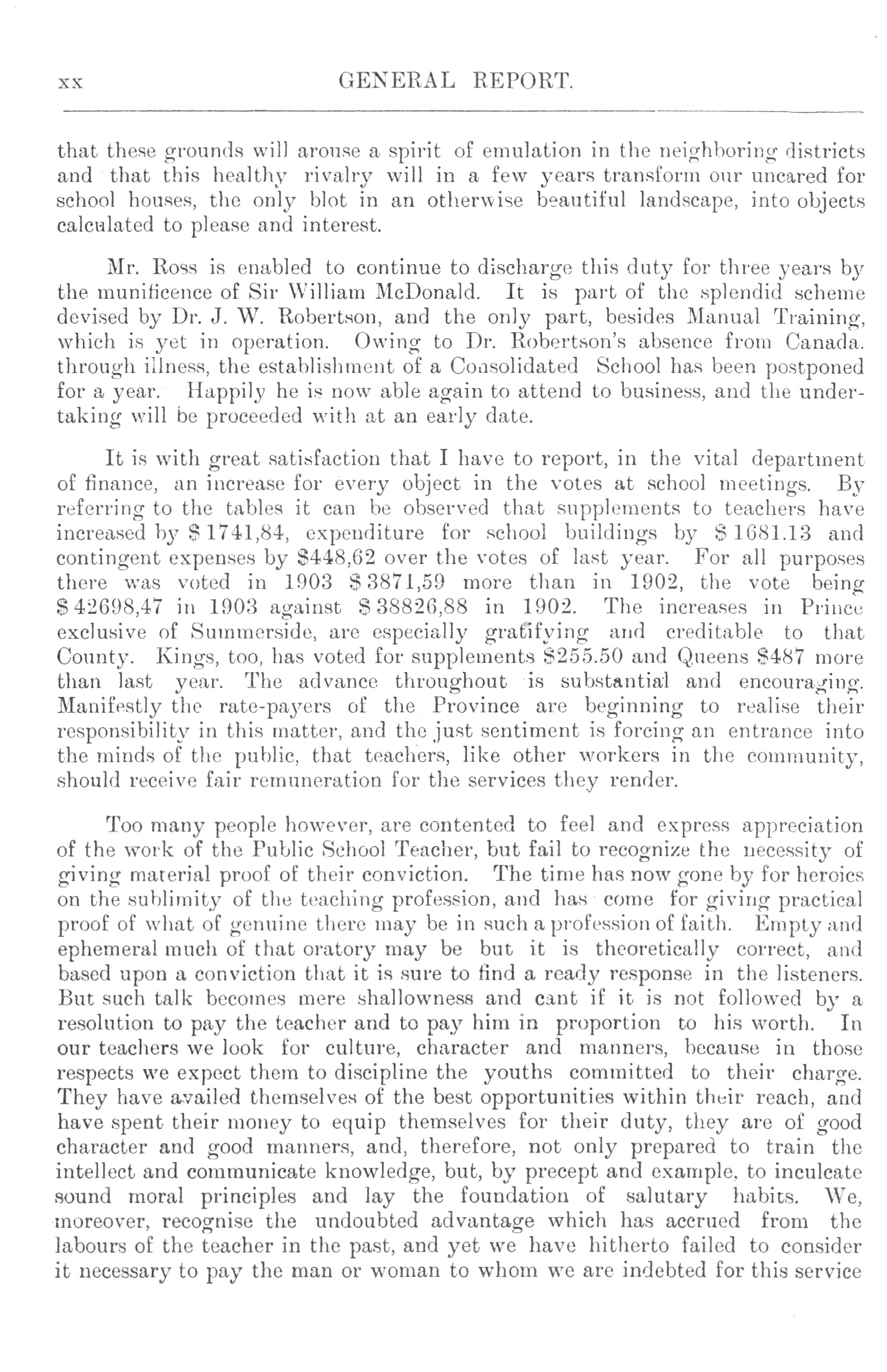 xx GENERAL REPORT.

that these grounds will arouse a spirit of emulation in the neighboring districts and that this healthy rivalry will in a few years transform our uncared for school houses, the only blot in an otherwise beautiful landscape, into objects calculated to please and interest.

Mr. Ross is enabled to continue to discharge this duty for three years by the munificence of Sir William McDonald. It is part of the splendid scheme devised by Dr. J. W. Robertson, and the only part, besides Manual Training, which is yet in operation. Owing to Dr. Robertson's absence from Canada. through illness, the establishment of a Consolidated School has been postponed for a year. Happily he is now able again to attend to business, and the undertaking will be proceeded with at an early date.

It is with great satisfaction that I have to report, in the vital department of finance, an increase for every object in the votes at school meetings. By referring to the tables it can be observed that supplements to teachers have increased by $ 1741,84, expenditure for school buildings by $ 1681.13 and contingent expenses by $448,62 over the votes of last year. For all purposes there was voted in 1903 $ 3871,59 more than in 1902, the vote being $ 42698,47 in 1903 against $ 38826,88 in 1902. The increases in Prince exclusive of Summerside, are especially gratifying and creditable to that County. Kings, too, has voted for supplements $255.50 and Queens $487 more than last year. The advance throughout is substantial and encouraging. Manifestly the rate-payers of the Province are beginning to realise their responsibility in this matter, and the just sentiment is forcing an entrance into the minds of the public, that teachers, like other workers in the community, should receive fair remuneration for the services they render.

Too many people however, are contented to feel and express appreciation of the work of the Public School Teacher, but fail to recognize the necessity of giving material proof of their conviction. The time has now gone by for heroics on the sublimity of the teaching profession, and has come for giving practical proof of what of genuine there may be in such a profession of faith. Empty and ephemeral much of that oratory may be but it is theoretically correct, and based upon a conviction that it is sure to find a ready response in the listeners. But such talk becomes mere shallowness and cant if it is not followed by a resolution to pay the teacher and to pay him in proportion to his worth. In our teachers we look for culture, character and manners, because in those respects we expect them to discipline the youths committed to their charge. They have availed themselves of the best opportunities within their reach, and have spent their money to equip themselves for their duty, they are of good character and good manners, and, therefore, not only prepared to train the intellect and communicate knowledge, but, by precept and example, to inculcate sound moral principles and lay the foundation of salutary habits. We, moreover, recognise the undoubted advantage which has accrued from the labours of the teacher in the past, and yet we have hitherto failed to consider it necessary to pay the man or woman to whom we are indebted for this service